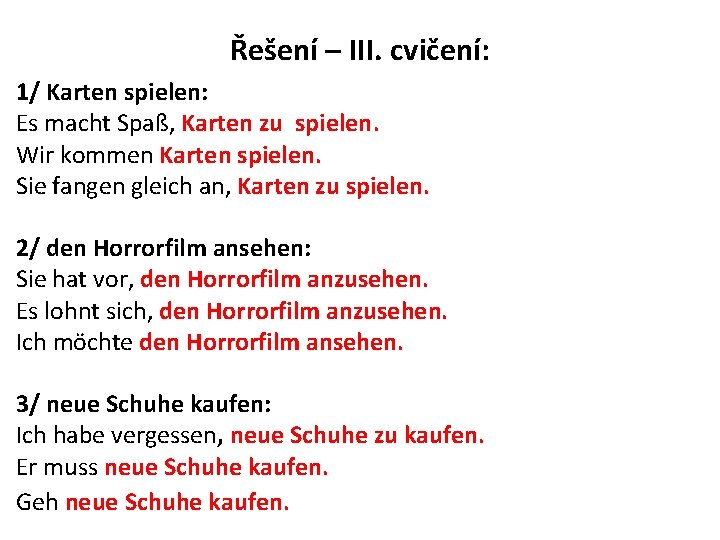 Řešení – III. cvičení:

1/ Karten spielen:
Es macht Spaß, Karten zu spielen.
Wir kommen Karten spielen.
Sie fangen gleich an, Karten zu spielen.

2/ den Horrorfilm ansehen:
Sie hat vor, den Horrorfilm anzusehen.
Es lohnt sich, den Horrorfilm anzusehen.
Ich möchte den Horrorfilm ansehen.

3/ neue Schuhe kaufen:
Ich habe vergessen, neue Schuhe zu kaufen.
Er muss neue Schuhe kaufen.
Geh neue Schuhe kaufen.